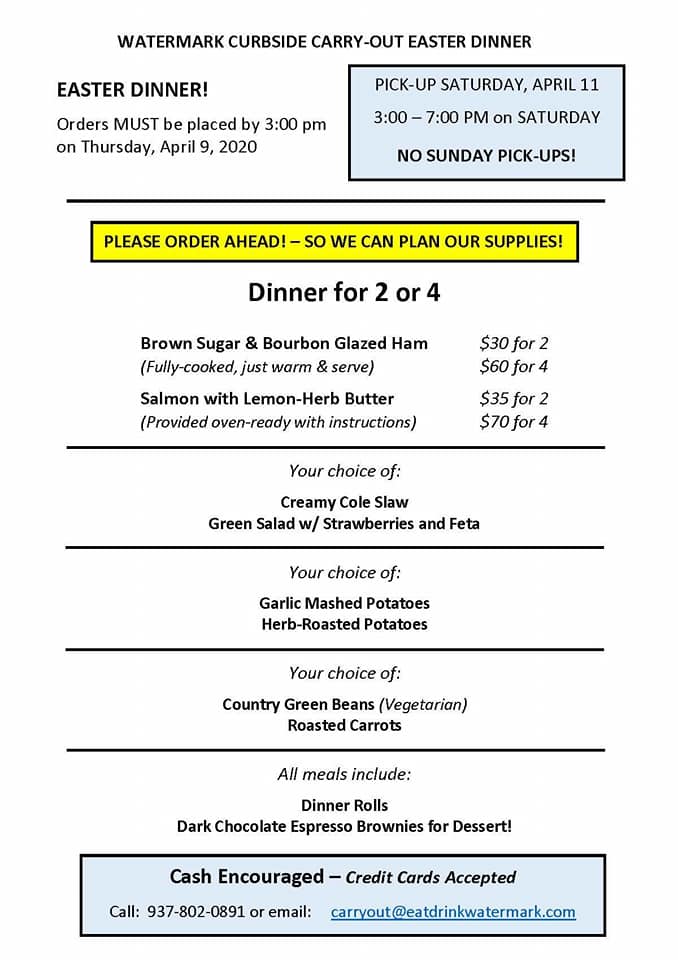 WATERMARK CURBSIDE CARRY-OUT EASTER DINNER

EASTER DINNER!

Orders MUST be placed by 3:00 pm on Thursday, April 9, 2020

PICK-UP SATURDAY, APRIL 11

3:00 – 7:00 PM on SATURDAY

NO SUNDAY PICK-UPS!

PLEASE ORDER AHEAD! – SO WE CAN PLAN OUR SUPPLIES!

Dinner for 2 or 4

Brown Sugar & Bourbon Glazed Ham $30 for 2
(Fully-cooked, just warm & serve) $60 for 4

Salmon with Lemon-Herb Butter $35 for 2
(Provided oven-ready with instructions) $70 for 4

Your choice of:

Creamy Cole Slaw
Green Salad w/ Strawberries and Feta

Your choice of:

Garlic Mashed Potatoes
Herb-Roasted Potatoes

Your choice of:

Country Green Beans (Vegetarian)
Roasted Carrots

All meals include:

Dinner Rolls
Dark Chocolate Espresso Brownies for Dessert!

Cash Encouraged – Credit Cards Accepted

Call: 937-802-0891 or email: carryout@eatdrinkwatermark.com